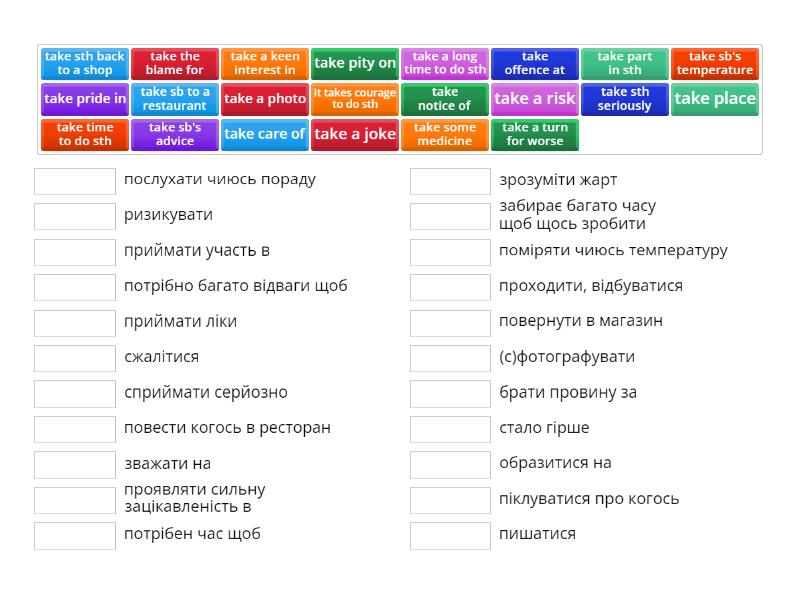 take sth back to a shop
take the blame for
take a keen interest in
take pity on
take a long time to do sth
take offence at
take part in sth
take sb's temperature
take pride in
take sb to a restaurant
take a photo
it takes courage to do sth
take notice of
take a risk
take sth seriously
take place
take time to do sth
take sb's advice
take care of
take a joke
take some medicine
take a turn for worse

послухати чиюсь пораду
ризикувати
приймати участь в
потрібно багато відваги щоб
приймати ліки
сжалітися
сприймати серйозно
повести когось в ресторан
зважати на
проявляти сильну зацікавленість в
потрібен час щоб

зрозуміти жарт
забирає багато часу щоб щось зробити
поміряти чиюсь температуру
проходити, відбуватися
повернути в магазин
(с)фотографувати
брати провину за
стало гірше
образитися на
піклуватися про когось
пишатися